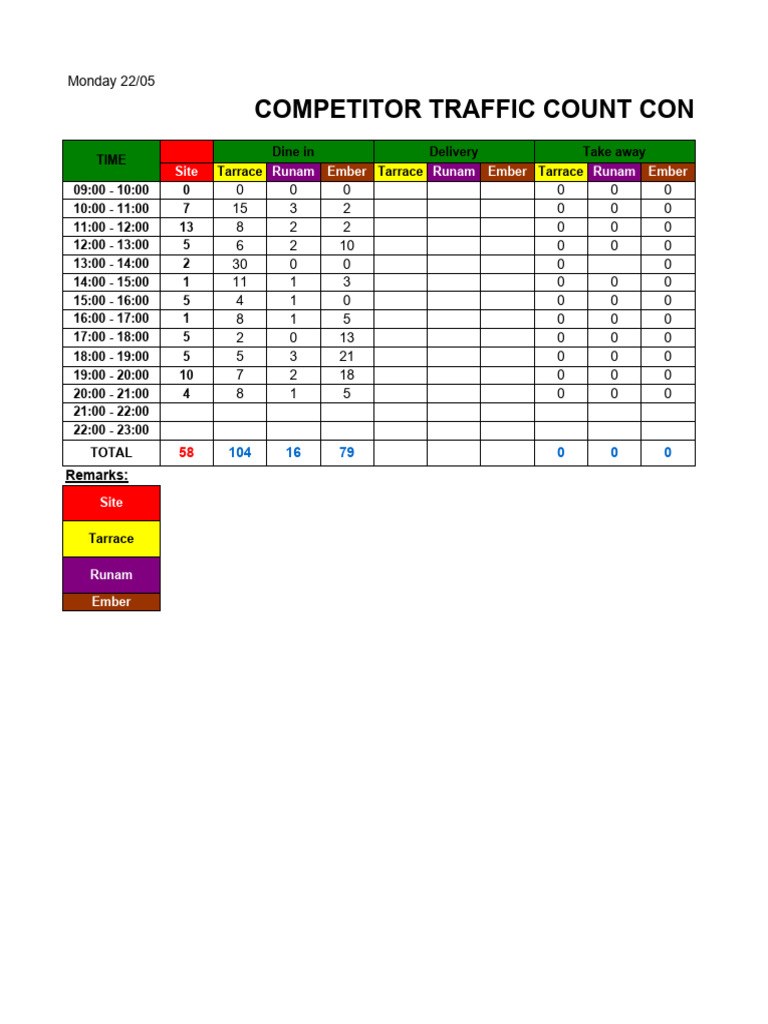 Monday 22/05

COMPETITOR TRAFFIC COUNT CON

| TIME | | Dine in | | | Delivery | | | Take away | | |
|---|---|---|---|---|---|---|---|---|---|---|
| | Site | Tarrace | Runam | Ember | Tarrace | Runam | Ember | Tarrace | Runam | Ember |
| 09:00 - 10:00 | 0 | 0 | 0 | 0 | | | | 0 | 0 | 0 |
| 10:00 - 11:00 | 7 | 15 | 3 | 2 | | | | 0 | 0 | 0 |
| 11:00 - 12:00 | 13 | 8 | 2 | 2 | | | | 0 | 0 | 0 |
| 12:00 - 13:00 | 5 | 6 | 2 | 10 | | | | 0 | 0 | 0 |
| 13:00 - 14:00 | 2 | 30 | 0 | 0 | | | | 0 | | 0 |
| 14:00 - 15:00 | 1 | 11 | 1 | 3 | | | | 0 | 0 | 0 |
| 15:00 - 16:00 | 5 | 4 | 1 | 0 | | | | 0 | 0 | 0 |
| 16:00 - 17:00 | 1 | 8 | 1 | 5 | | | | 0 | 0 | 0 |
| 17:00 - 18:00 | 5 | 2 | 0 | 13 | | | | 0 | 0 | 0 |
| 18:00 - 19:00 | 5 | 5 | 3 | 21 | | | | 0 | 0 | 0 |
| 19:00 - 20:00 | 10 | 7 | 2 | 18 | | | | 0 | 0 | 0 |
| 20:00 - 21:00 | 4 | 8 | 1 | 5 | | | | 0 | 0 | 0 |
| 21:00 - 22:00 | | | | | | | | | | |
| 22:00 - 23:00 | | | | | | | | | | |
| TOTAL | 58 | 104 | 16 | 79 | | | | 0 | 0 | 0 |

Remarks:

Site
Tarrace
Runam
Ember